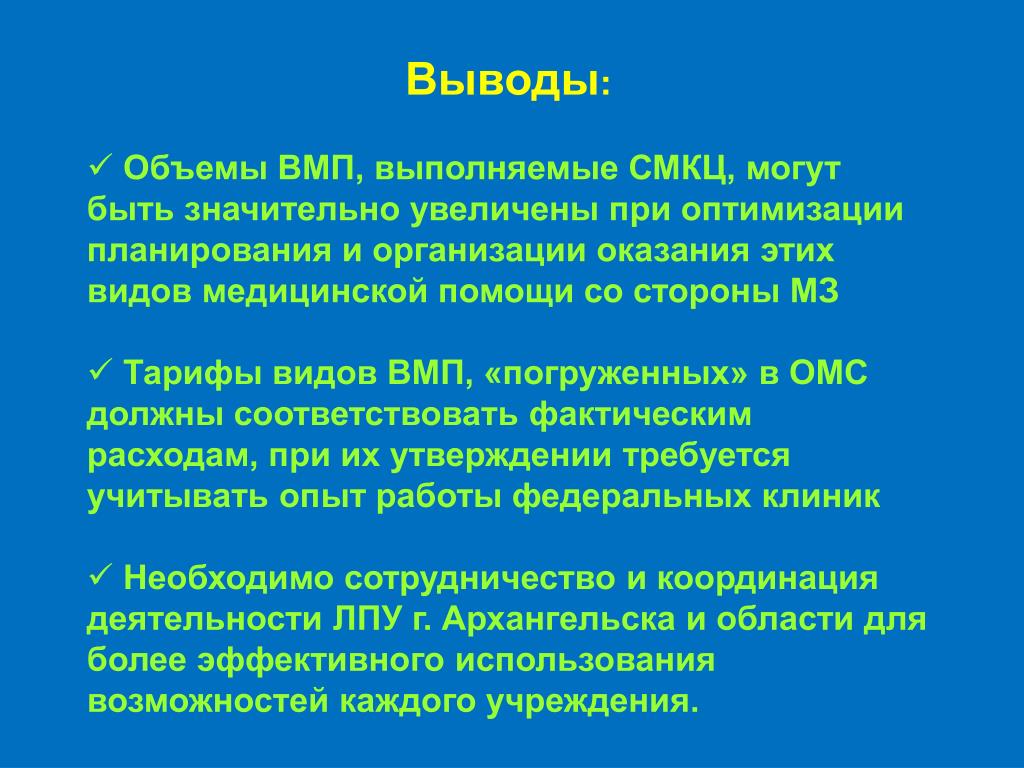 Выводы:

✓ Объемы ВМП, выполняемые СМКЦ, могут быть значительно увеличены при оптимизации планирования и организации оказания этих видов медицинской помощи со стороны МЗ

✓ Тарифы видов ВМП, «погруженных» в ОМС должны соответствовать фактическим расходам, при их утверждении требуется учитывать опыт работы федеральных клиник

✓ Необходимо сотрудничество и координация деятельности ЛПУ г. Архангельска и области для более эффективного использования возможностей каждого учреждения.